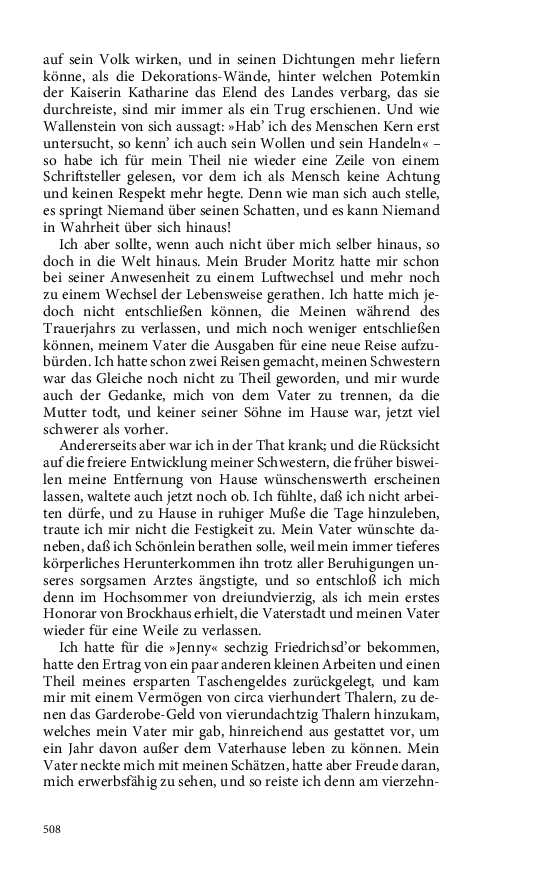 auf sein Volk wirken, und in seinen Dichtungen mehr liefern könne, als die Dekorations-Wände, hinter welchen Potemkin der Kaiserin Katharine das Elend des Landes verbarg, das sie durchreiste, sind mir immer als ein Trug erschienen. Und wie Wallenstein von sich aussagt: »Hab' ich des Menschen Kern erst untersucht, so kenn' ich auch sein Wollen und sein Handeln« – so habe ich für mein Theil nie wieder eine Zeile von einem Schriftsteller gelesen, vor dem ich als Mensch keine Achtung und keinen Respekt mehr hegte. Denn wie man sich auch stelle, es springt Niemand über seinen Schatten, und es kann Niemand in Wahrheit über sich hinaus!

Ich aber sollte, wenn auch nicht über mich selber hinaus, so doch in die Welt hinaus. Mein Bruder Moritz hatte mir schon bei seiner Anwesenheit zu einem Luftwechsel und mehr noch zu einem Wechsel der Lebensweise gerathen. Ich hatte mich jedoch nicht entschließen können, die Meinen während des Trauerjahrs zu verlassen, und mich noch weniger entschließen können, meinem Vater die Ausgaben für eine neue Reise aufzubürden. Ich hatte schon zwei Reisen gemacht, meinen Schwestern war das Gleiche noch nicht zu Theil geworden, und mir wurde auch der Gedanke, mich von dem Vater zu trennen, da die Mutter todt, und keiner seiner Söhne im Hause war, jetzt viel schwerer als vorher.

Andererseits aber war ich in der That krank; und die Rücksicht auf die freiere Entwicklung meiner Schwestern, die früher bisweilen meine Entfernung von Hause wünschenswerth erscheinen lassen, waltete auch jetzt noch ob. Ich fühlte, daß ich nicht arbeiten dürfe, und zu Hause in ruhiger Muße die Tage hinzuleben, traute ich mir nicht die Festigkeit zu. Mein Vater wünschte daneben, daß ich Schönlein berathen solle, weil mein immer tieferes körperliches Herunterkommen ihn trotz aller Beruhigungen unseres sorgsamen Arztes ängstigte, und so entschloß ich mich denn im Hochsommer von dreiundvierzig, als ich mein erstes Honorar von Brockhaus erhielt, die Vaterstadt und meinen Vater wieder für eine Weile zu verlassen.

Ich hatte für die »Jenny« sechzig Friedrichsd'or bekommen, hatte den Ertrag von ein paar anderen kleinen Arbeiten und einen Theil meines ersparten Taschengeldes zurückgelegt, und kam mir mit einem Vermögen von circa vierhundert Thalern, zu denen das Garderobe-Geld von vierundachtzig Thalern hinzukam, welches mein Vater mir gab, hinreichend aus gestattet vor, um ein Jahr davon außer dem Vaterhause leben zu können. Mein Vater neckte mich mit meinen Schätzen, hatte aber Freude daran, mich erwerbsfähig zu sehen, und so reiste ich denn am vierzehn-

508